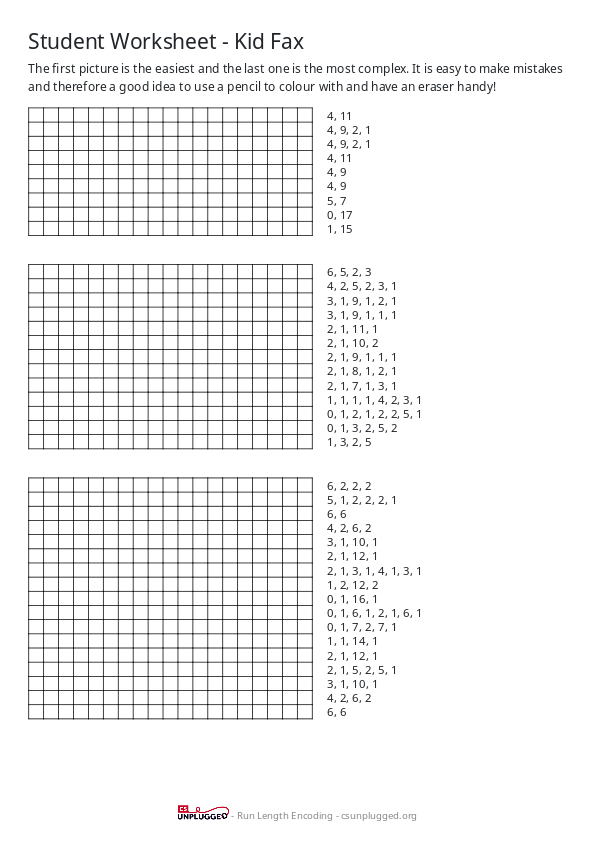 Student Worksheet - Kid Fax

The first picture is the easiest and the last one is the most complex. It is easy to make mistakes and therefore a good idea to use a pencil to colour with and have an eraser handy!

4, 11
4, 9, 2, 1
4, 9, 2, 1
4, 11
4, 9
4, 9
5, 7
0, 17
1, 15

6, 5, 2, 3
4, 2, 5, 2, 3, 1
3, 1, 9, 1, 2, 1
3, 1, 9, 1, 1, 1
2, 1, 11, 1
2, 1, 10, 2
2, 1, 9, 1, 1, 1
2, 1, 8, 1, 2, 1
2, 1, 7, 1, 3, 1
1, 1, 1, 1, 4, 2, 3, 1
0, 1, 2, 1, 2, 2, 5, 1
0, 1, 3, 2, 5, 2
1, 3, 2, 5

6, 2, 2, 2
5, 1, 2, 2, 2, 1
6, 6
4, 2, 6, 2
3, 1, 10, 1
2, 1, 12, 1
2, 1, 3, 1, 4, 1, 3, 1
1, 2, 12, 2
0, 1, 16, 1
0, 1, 6, 1, 2, 1, 6, 1
0, 1, 7, 2, 7, 1
1, 1, 14, 1
2, 1, 12, 1
2, 1, 5, 2, 5, 1
3, 1, 10, 1
4, 2, 6, 2
6, 6

CS UNPLUGGED - Run Length Encoding - csunplugged.org